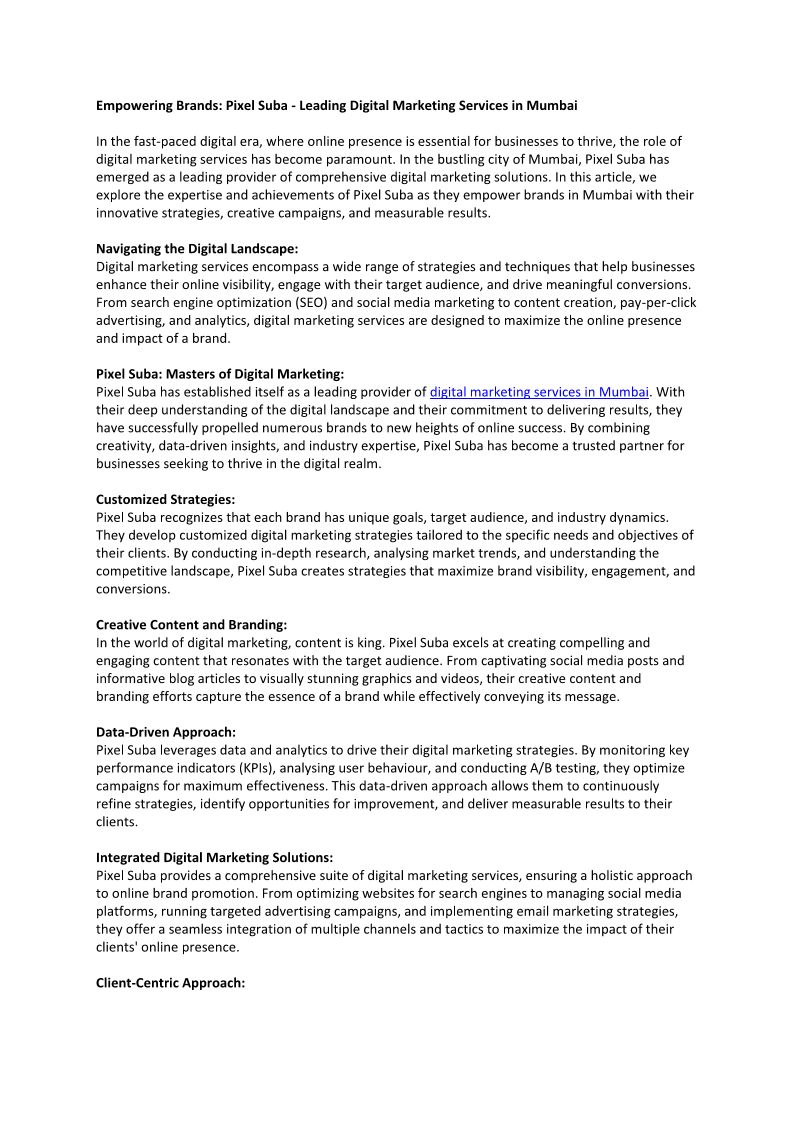 Empowering Brands: Pixel Suba - Leading Digital Marketing Services in Mumbai

In the fast-paced digital era, where online presence is essential for businesses to thrive, the role of digital marketing services has become paramount. In the bustling city of Mumbai, Pixel Suba has emerged as a leading provider of comprehensive digital marketing solutions. In this article, we explore the expertise and achievements of Pixel Suba as they empower brands in Mumbai with their innovative strategies, creative campaigns, and measurable results.

Navigating the Digital Landscape:
Digital marketing services encompass a wide range of strategies and techniques that help businesses enhance their online visibility, engage with their target audience, and drive meaningful conversions. From search engine optimization (SEO) and social media marketing to content creation, pay-per-click advertising, and analytics, digital marketing services are designed to maximize the online presence and impact of a brand.

Pixel Suba: Masters of Digital Marketing:
Pixel Suba has established itself as a leading provider of digital marketing services in Mumbai. With their deep understanding of the digital landscape and their commitment to delivering results, they have successfully propelled numerous brands to new heights of online success. By combining creativity, data-driven insights, and industry expertise, Pixel Suba has become a trusted partner for businesses seeking to thrive in the digital realm.

Customized Strategies:
Pixel Suba recognizes that each brand has unique goals, target audience, and industry dynamics. They develop customized digital marketing strategies tailored to the specific needs and objectives of their clients. By conducting in-depth research, analysing market trends, and understanding the competitive landscape, Pixel Suba creates strategies that maximize brand visibility, engagement, and conversions.

Creative Content and Branding:
In the world of digital marketing, content is king. Pixel Suba excels at creating compelling and engaging content that resonates with the target audience. From captivating social media posts and informative blog articles to visually stunning graphics and videos, their creative content and branding efforts capture the essence of a brand while effectively conveying its message.

Data-Driven Approach:
Pixel Suba leverages data and analytics to drive their digital marketing strategies. By monitoring key performance indicators (KPIs), analysing user behaviour, and conducting A/B testing, they optimize campaigns for maximum effectiveness. This data-driven approach allows them to continuously refine strategies, identify opportunities for improvement, and deliver measurable results to their clients.

Integrated Digital Marketing Solutions:
Pixel Suba provides a comprehensive suite of digital marketing services, ensuring a holistic approach to online brand promotion. From optimizing websites for search engines to managing social media platforms, running targeted advertising campaigns, and implementing email marketing strategies, they offer a seamless integration of multiple channels and tactics to maximize the impact of their clients' online presence.

Client-Centric Approach: